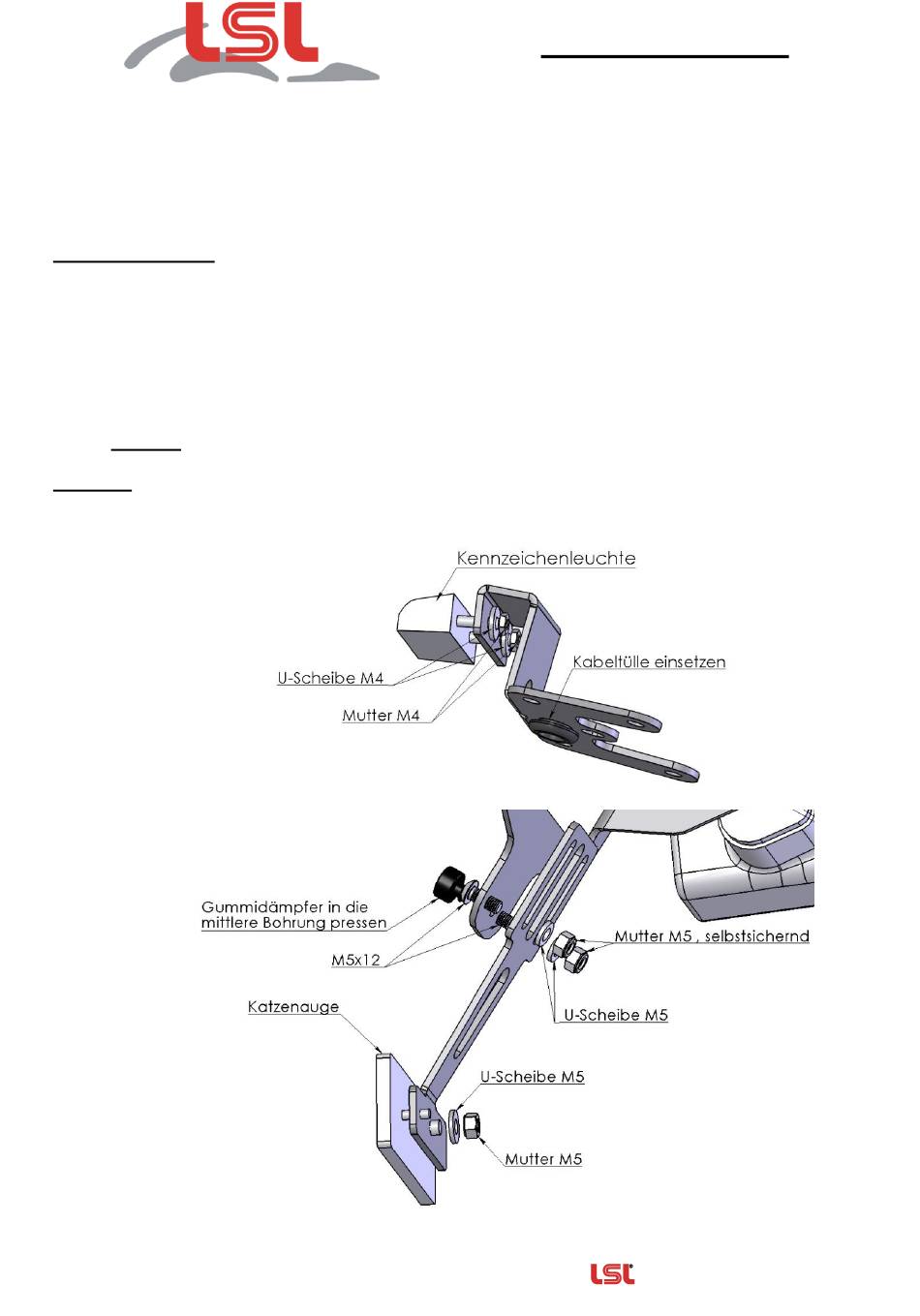 LSL

Kennzeichenleuchte

U-Scheibe M4

Mutter M4

Kabeltülle einsetzen

Gummidämpfer in die mittlere Bohrung pressen

M5x12

Mutter M5 , selbstsichernd

U-Scheibe M5

Katzenauge

U-Scheibe M5

Mutter M5

LSL